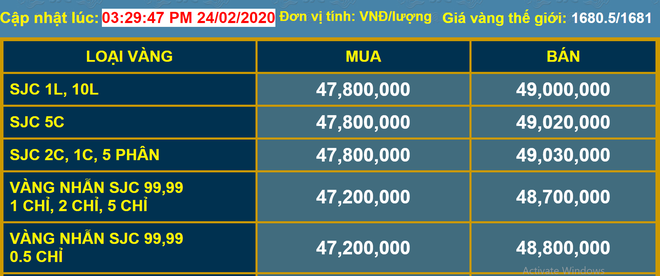 Cập nhật lúc: 03:29:47 PM 24/02/2020 Đơn vị tính: VNĐ/lượng Giá vàng thế giới: 1680.5/1681

| LOẠI VÀNG | MUA | BÁN |
|---|---|---|
| SJC 1L, 10L | 47,800,000 | 49,000,000 |
| SJC 5C | 47,800,000 | 49,020,000 |
| SJC 2C, 1C, 5 PHÂN | 47,800,000 | 49,030,000 |
| VÀNG NHẪN SJC 99,99 1 CHỈ, 2 CHỈ, 5 CHỈ | 47,200,000 | 48,700,000 |
| VÀNG NHẪN SJC 99,99 0.5 CHỈ | 47,200,000 | 48,800,000 |

Activate Windows